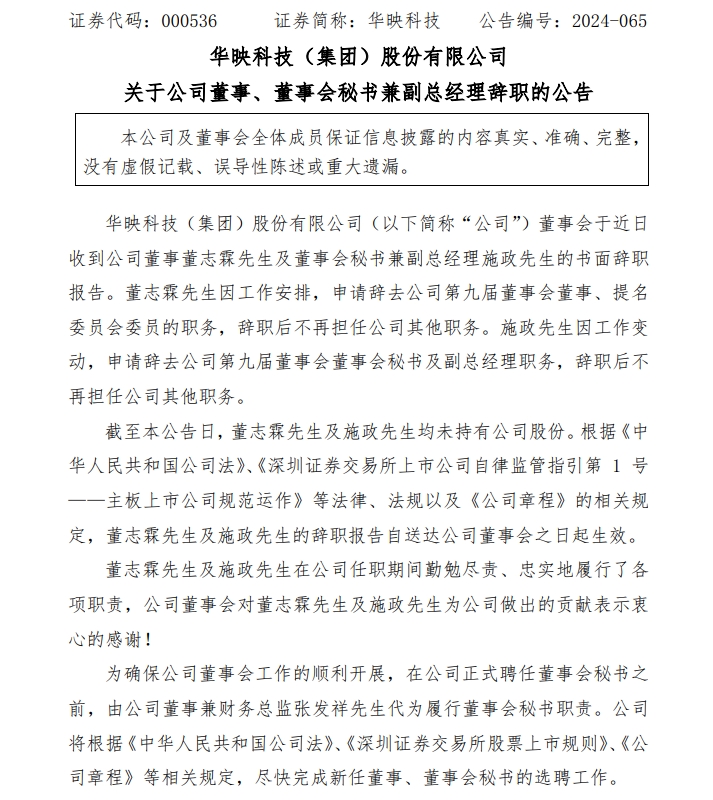 证券代码：000536　　证券简称：华映科技　　公告编号：2024-065

华映科技（集团）股份有限公司

关于公司董事、董事会秘书兼副总经理辞职的公告

本公司及董事会全体成员保证信息披露的内容真实、准确、完整，没有虚假记载、误导性陈述或重大遗漏。

华映科技（集团）股份有限公司（以下简称“公司”）董事会于近日收到公司董事董志霖先生及董事会秘书兼副总经理施政先生的书面辞职报告。董志霖先生因工作安排，申请辞去公司第九届董事会董事、提名委员会委员的职务，辞职后不再担任公司其他职务。施政先生因工作变动，申请辞去公司第九届董事会董事会秘书及副总经理职务，辞职后不再担任公司其他职务。

截至本公告日，董志霖先生及施政先生均未持有公司股份。根据《中华人民共和国公司法》、《深圳证券交易所上市公司自律监管指引第 1 号——主板上市公司规范运作》等法律、法规以及《公司章程》的相关规定，董志霖先生及施政先生的辞职报告自送达公司董事会之日起生效。

董志霖先生及施政先生在公司任职期间勤勉尽责、忠实地履行了各项职责，公司董事会对董志霖先生及施政先生为公司做出的贡献表示衷心的感谢！

为确保公司董事会工作的顺利开展，在公司正式聘任董事会秘书之前，由公司董事兼财务总监张发祥先生代为履行董事会秘书职责。公司将根据《中华人民共和国公司法》、《深圳证券交易所股票上市规则》、《公司章程》等相关规定，尽快完成新任董事、董事会秘书的选聘工作。